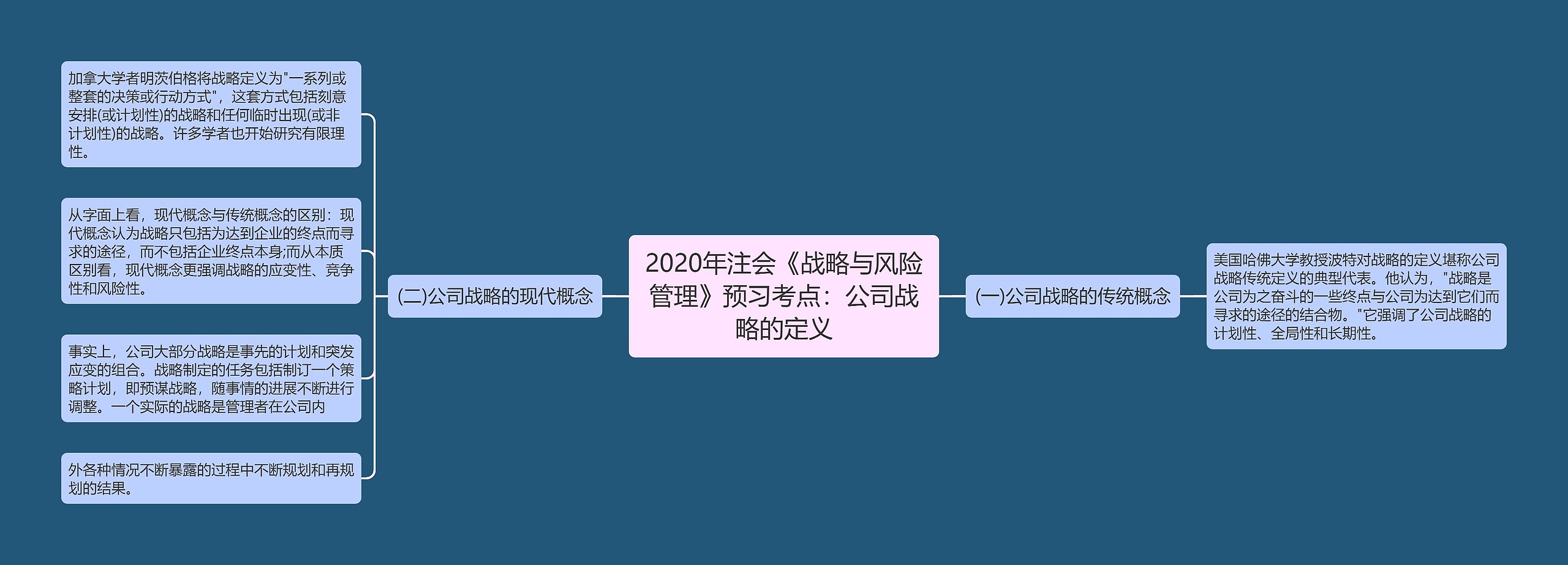 2020年注会《战略与风险管理》预习考点：公司战略的定义

(一)公司战略的传统概念

美国哈佛大学教授波特对战略的定义堪称公司战略传统定义的典型代表。他认为，"战略是公司为之奋斗的一些终点与公司为达到它们而寻求的途径的结合物。"它强调了公司战略的计划性、全局性和长期性。

(二)公司战略的现代概念

加拿大学者明茨伯格将战略定义为"一系列或整套的决策或行动方式"，这套方式包括刻意安排(或计划性)的战略和任何临时出现(或非计划性)的战略。许多学者也开始研究有限理性。

从字面上看，现代概念与传统概念的区别：现代概念认为战略只包括为达到企业的终点而寻求的途径，而不包括企业终点本身;而从本质区别看，现代概念更强调战略的应变性、竞争性和风险性。

事实上，公司大部分战略是事先的计划和突发应变的组合。战略制定的任务包括制订一个策略计划，即预谋战略，随事情的进展不断进行调整。一个实际的战略是管理者在公司内

外各种情况不断暴露的过程中不断规划和再规划的结果。